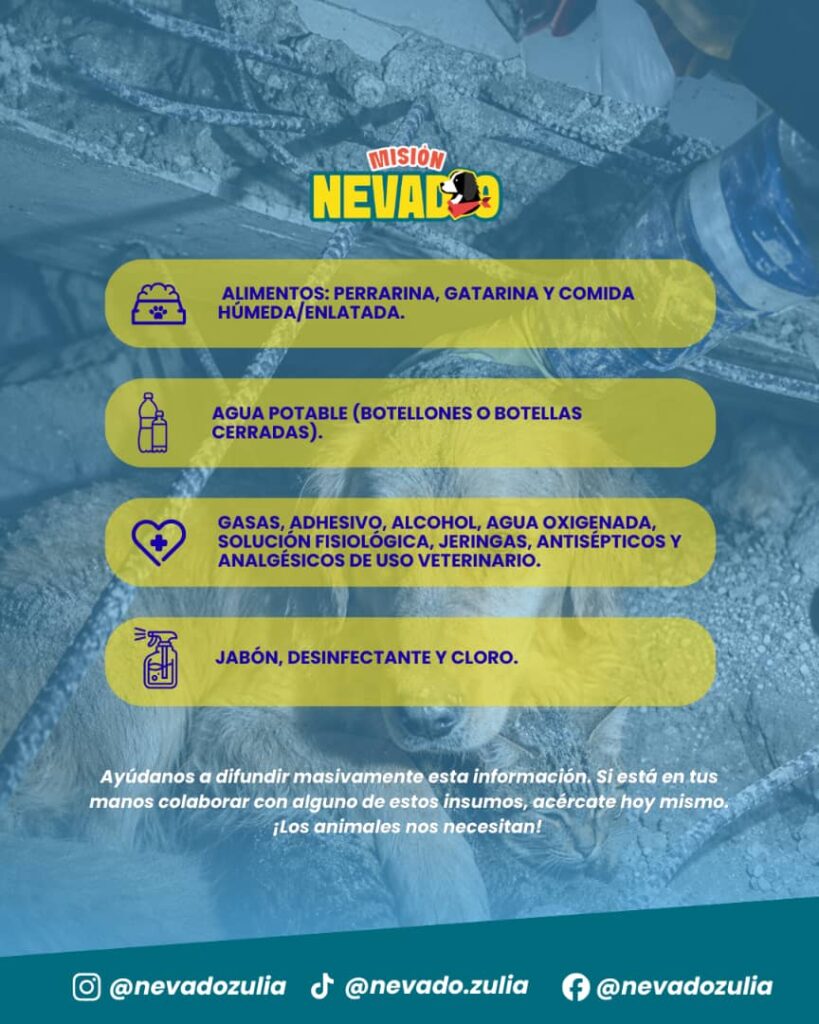 MISIÓN
NEVADO

ALIMENTOS: PERRARINA, GATARINA Y COMIDA HÚMEDA/ENLATADA.

AGUA POTABLE (BOTELLONES O BOTELLAS CERRADAS).

GASAS, ADHESIVO, ALCOHOL, AGUA OXIGENADA, SOLUCIÓN FISIOLÓGICA, JERINGAS, ANTISÉPTICOS Y ANALGÉSICOS DE USO VETERINARIO.

JABÓN, DESINFECTANTE Y CLORO.

Ayúdanos a difundir masivamente esta información. Si está en tus manos colaborar con alguno de estos insumos, acércate hoy mismo. ¡Los animales nos necesitan!

@nevadozulia @nevado.zulia @nevadozulia